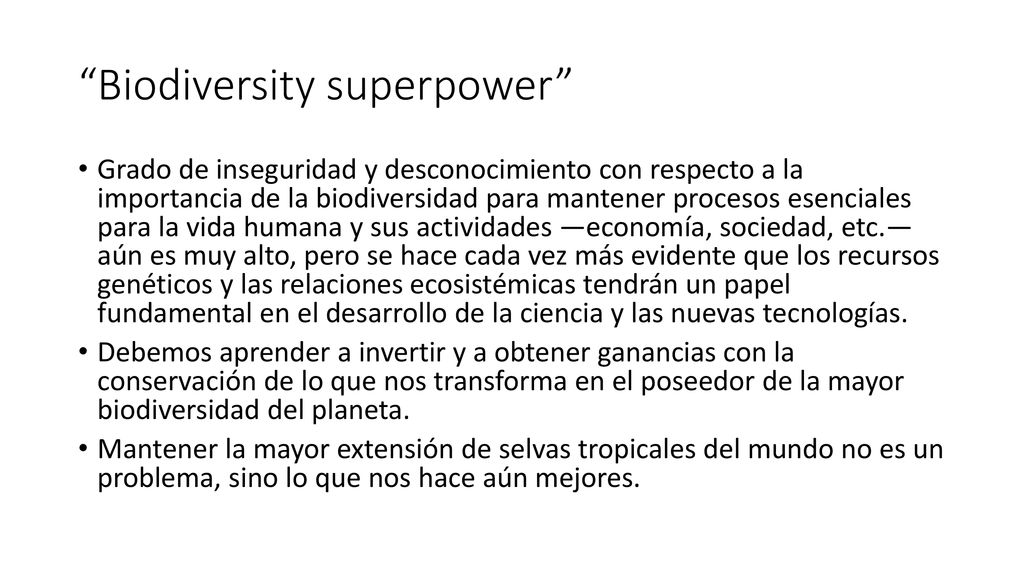 “Biodiversity superpower”

• Grado de inseguridad y desconocimiento con respecto a la importancia de la biodiversidad para mantener procesos esenciales para la vida humana y sus actividades —economía, sociedad, etc.— aún es muy alto, pero se hace cada vez más evidente que los recursos genéticos y las relaciones ecosistémicas tendrán un papel fundamental en el desarrollo de la ciencia y las nuevas tecnologías.
• Debemos aprender a invertir y a obtener ganancias con la conservación de lo que nos transforma en el poseedor de la mayor biodiversidad del planeta.
• Mantener la mayor extensión de selvas tropicales del mundo no es un problema, sino lo que nos hace aún mejores.